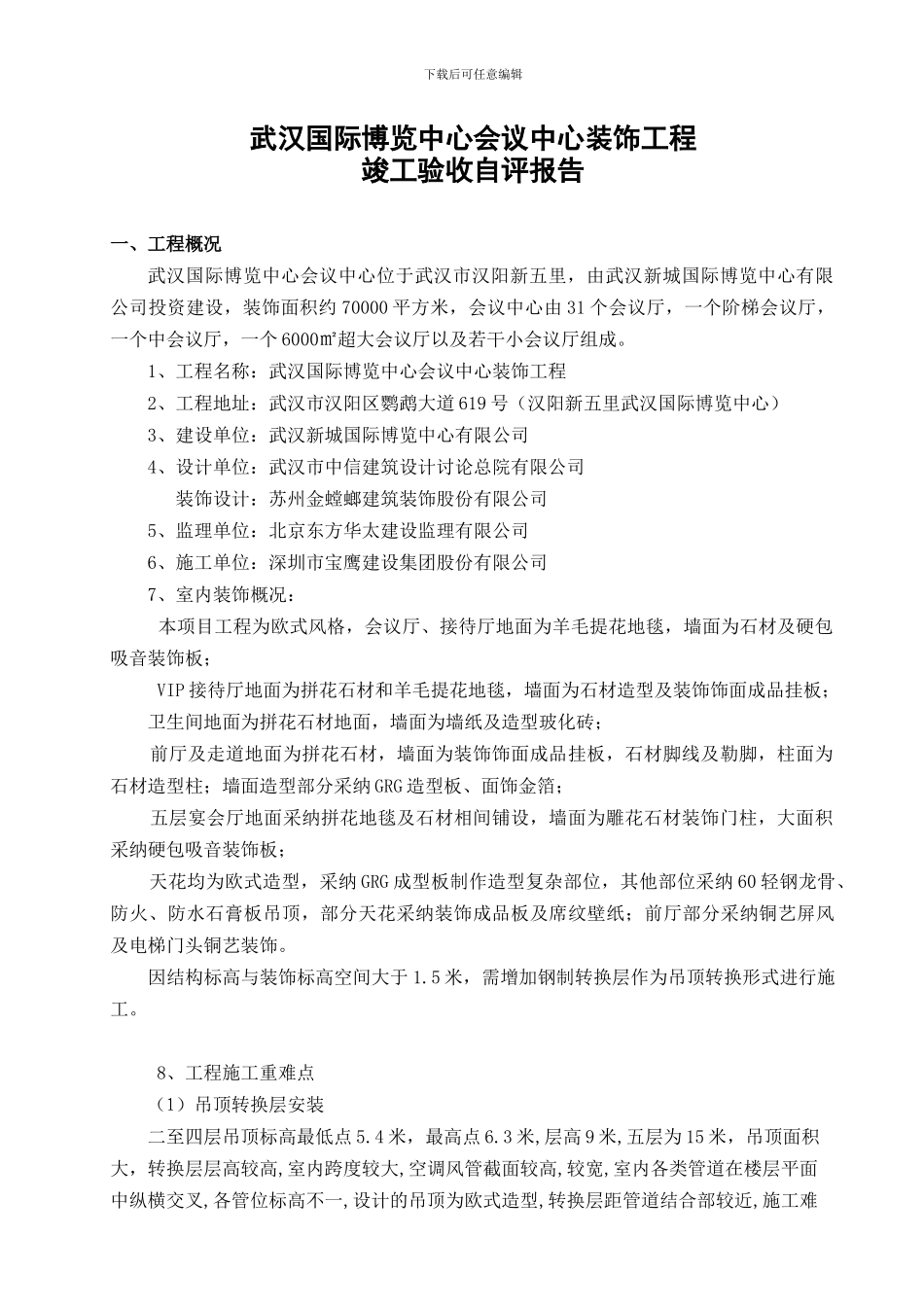 下载后可任意编辑

武汉国际博览中心会议中心装饰工程
竣工验收自评报告

一、工程概况

武汉国际博览中心会议中心位于武汉市汉阳新五里，由武汉新城国际博览中心有限公司投资建设，装饰面积约 70000 平方米，会议中心由 31 个会议厅，一个阶梯会议厅，一个中会议厅，一个 6000㎡超大会议厅以及若干小会议厅组成。

1、工程名称：武汉国际博览中心会议中心装饰工程

2、工程地址：武汉市汉阳区鹦鹉大道 619 号（汉阳新五里武汉国际博览中心）

3、建设单位：武汉新城国际博览中心有限公司

4、设计单位：武汉市中信建筑设计讨论总院有限公司

装饰设计：苏州金螳螂建筑装饰股份有限公司

5、监理单位：北京东方华太建设监理有限公司

6、施工单位：深圳市宝鹰建设集团股份有限公司

7、室内装饰概况：

本项目工程为欧式风格，会议厅、接待厅地面为羊毛提花地毯，墙面为石材及硬包吸音装饰板；

VIP 接待厅地面为拼花石材和羊毛提花地毯，墙面为石材造型及装饰饰面成品挂板；

卫生间地面为拼花石材地面，墙面为墙纸及造型玻化砖；

前厅及走道地面为拼花石材，墙面为装饰饰面成品挂板，石材脚线及勒脚，柱面为石材造型柱；墙面造型部分采纳 GRG 造型板、面饰金箔；

五层宴会厅地面采纳拼花地毯及石材相间铺设，墙面为雕花石材装饰门柱，大面积采纳硬包吸音装饰板；

天花均为欧式造型，采纳 GRG 成型板制作造型复杂部位，其他部位采纳 60 轻钢龙骨、防火、防水石膏板吊顶，部分天花采纳装饰成品板及席纹壁纸；前厅部分采纳铜艺屏风及电梯门头铜艺装饰。

因结构标高与装饰标高空间大于 1.5 米，需增加钢制转换层作为吊顶转换形式进行施工。

8、工程施工重难点

（1）吊顶转换层安装

二至四层吊顶标高最低点 5.4 米，最高点 6.3 米，层高 9 米，五层为 15 米，吊顶面积大，转换层层高较高，室内跨度较大，空调风管截面较高，较宽，室内各类管道在楼层平面中纵横交叉，各管位标高不一，设计的吊顶为欧式造型，转换层距管道结合部较近，施工难